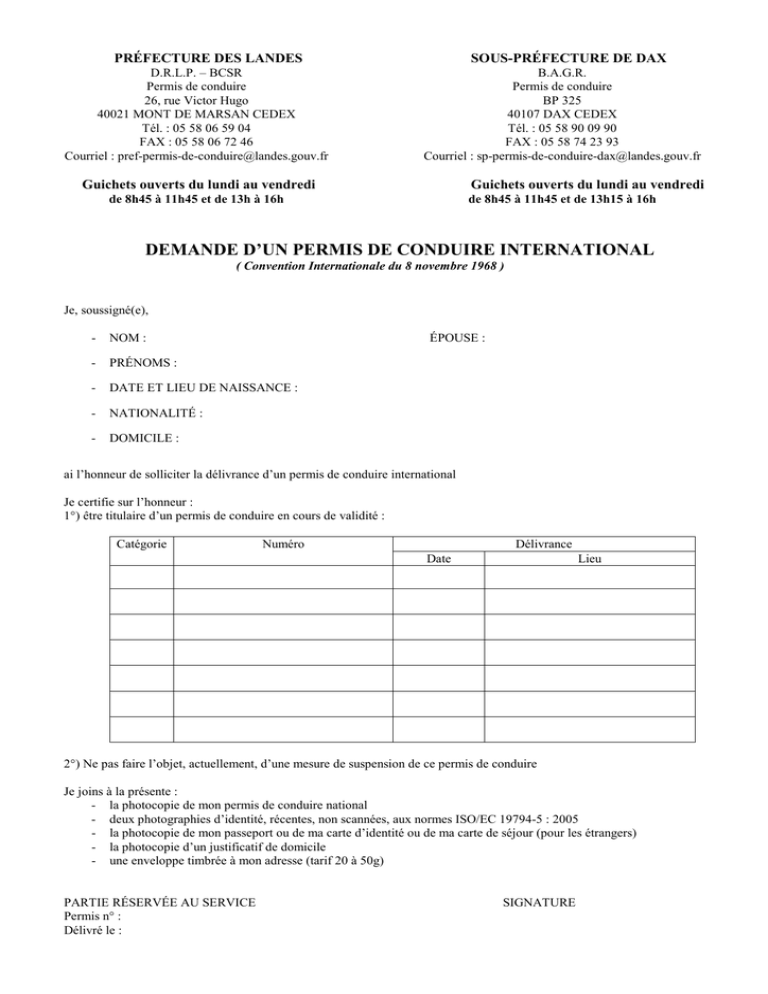 PRÉFECTURE DES LANDES
D.R.L.P. – BCSR
Permis de conduire
26, rue Victor Hugo
40021 MONT DE MARSAN CEDEX
Tél. : 05 58 06 59 04
FAX : 05 58 06 72 46
Courriel : pref-permis-de-conduire@landes.gouv.fr

Guichets ouverts du lundi au vendredi
de 8h45 à 11h45 et de 13h à 16h

SOUS-PRÉFECTURE DE DAX
B.A.G.R.
Permis de conduire
BP 325
40107 DAX CEDEX
Tél. : 05 58 90 09 90
FAX : 05 58 74 23 93
Courriel : sp-permis-de-conduire-dax@landes.gouv.fr

Guichets ouverts du lundi au vendredi
de 8h45 à 11h45 et de 13h15 à 16h

DEMANDE D'UN PERMIS DE CONDUIRE INTERNATIONAL
( Convention Internationale du 8 novembre 1968 )

Je, soussigné(e),

- NOM :
ÉPOUSE :
- PRÉNOMS :
- DATE ET LIEU DE NAISSANCE :
- NATIONALITÉ :
- DOMICILE :

ai l'honneur de solliciter la délivrance d'un permis de conduire international

Je certifie sur l'honneur :
1°) être titulaire d'un permis de conduire en cours de validité :

| Catégorie | Numéro | Délivrance | |
|---|---|---|---|
| | | Date | Lieu |
| | | | |
| | | | |
| | | | |
| | | | |
| | | | |
| | | | |
| | | | |

2°) Ne pas faire l'objet, actuellement, d'une mesure de suspension de ce permis de conduire

Je joins à la présente :
- la photocopie de mon permis de conduire national
- deux photographies d'identité, récentes, non scannées, aux normes ISO/EC 19794-5 : 2005
- la photocopie de mon passeport ou de ma carte d'identité ou de ma carte de séjour (pour les étrangers)
- la photocopie d'un justificatif de domicile
- une enveloppe timbrée à mon adresse (tarif 20 à 50g)

PARTIE RÉSERVÉE AU SERVICE
Permis n° :
Délivré le :

SIGNATURE